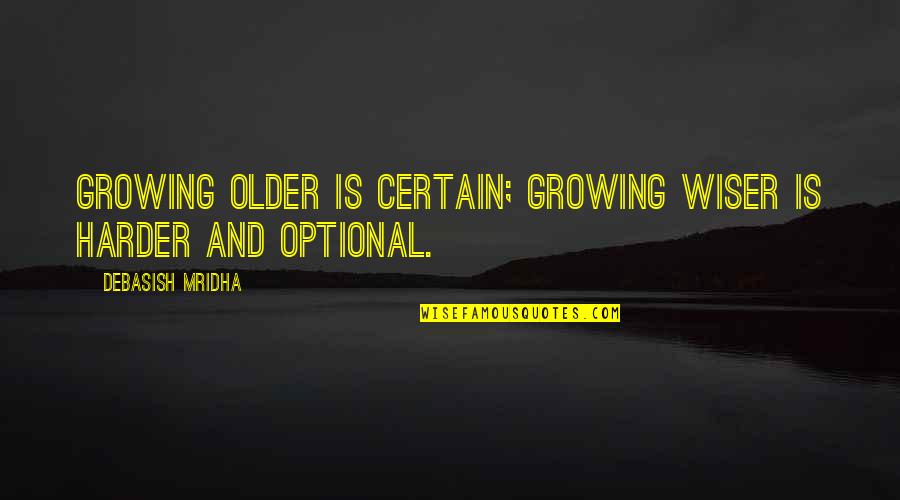 GROWING OLDER IS CERTAIN; GROWING WISER IS HARDER AND OPTIONAL.

DEBASISH MRIDHA

WISEFAMOUSQUOTES.COM